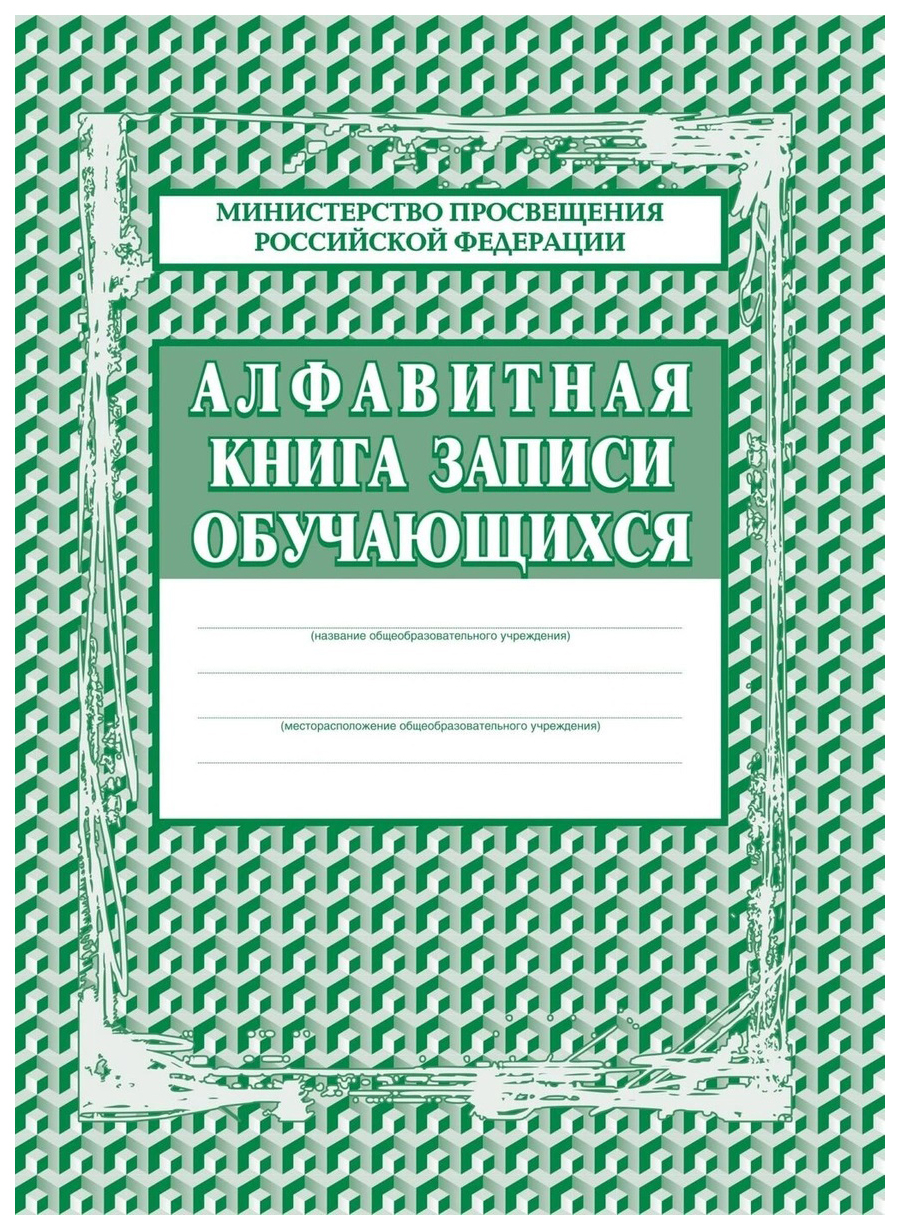 МИНИСТЕРСТВО ПРОСВЕЩЕНИЯ
РОССИЙСКОЙ ФЕДЕРАЦИИ

АЛФАВИТНАЯ
КНИГА ЗАПИСИ
ОБУЧАЮЩИХСЯ

(название общеобразовательного учреждения)

(месторасположение общеобразовательного учреждения)